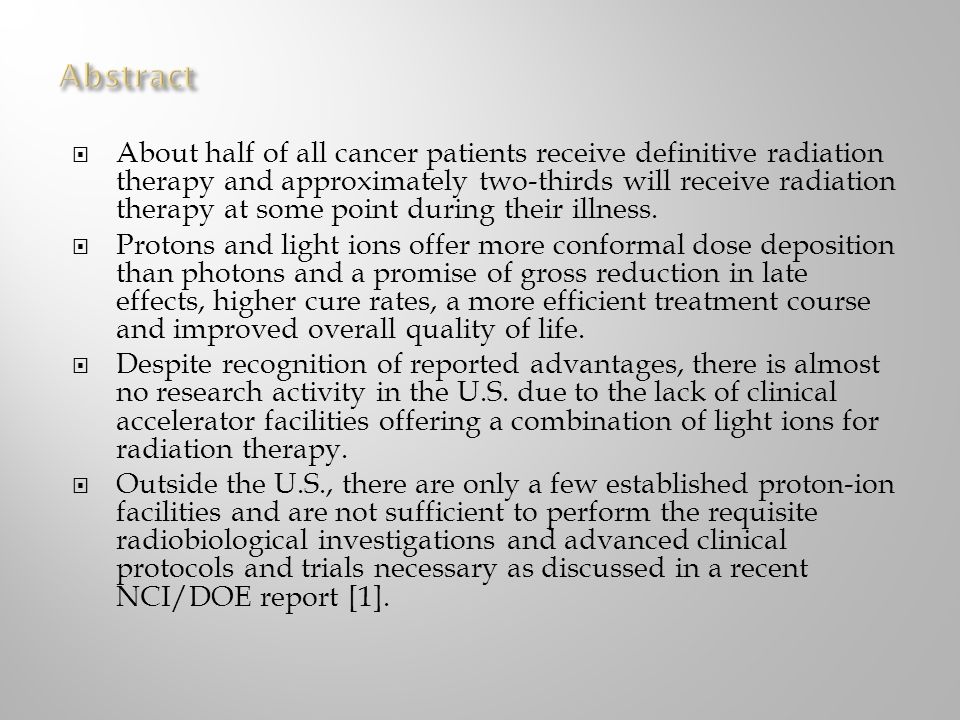 Abstract

About half of all cancer patients receive definitive radiation therapy and approximately two-thirds will receive radiation therapy at some point during their illness.

Protons and light ions offer more conformal dose deposition than photons and a promise of gross reduction in late effects, higher cure rates, a more efficient treatment course and improved overall quality of life.

Despite recognition of reported advantages, there is almost no research activity in the U.S. due to the lack of clinical accelerator facilities offering a combination of light ions for radiation therapy.

Outside the U.S., there are only a few established proton-ion facilities and are not sufficient to perform the requisite radiobiological investigations and advanced clinical protocols and trials necessary as discussed in a recent NCI/DOE report [1].